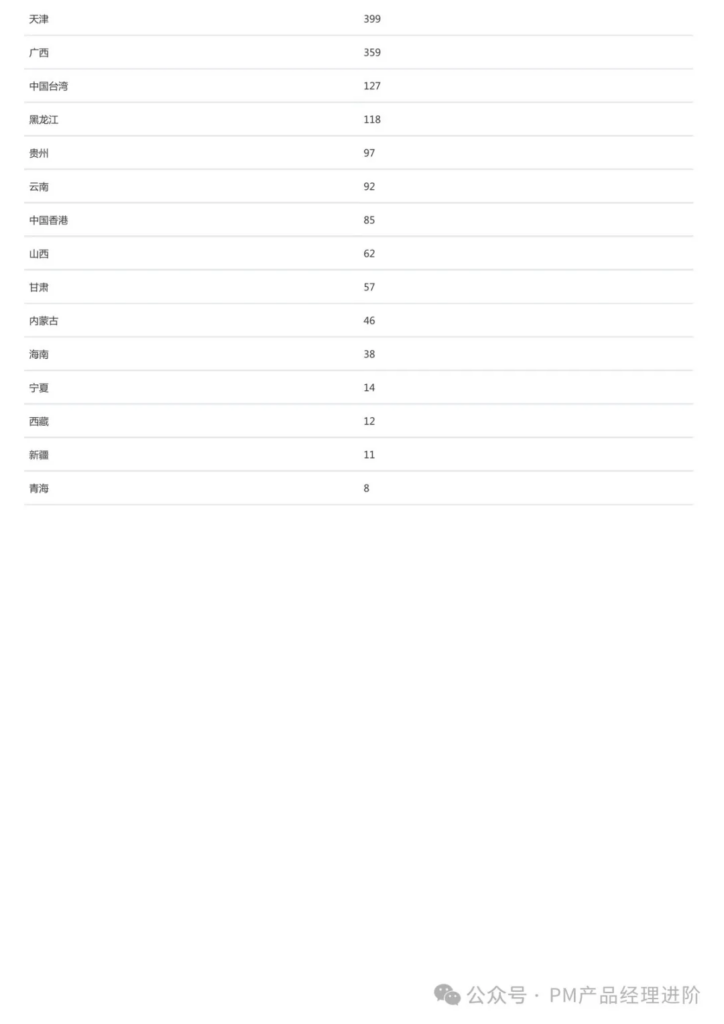 | | |
|---|---|
| 天津 | 399 |
| 广西 | 359 |
| 中国台湾 | 127 |
| 黑龙江 | 118 |
| 贵州 | 97 |
| 云南 | 92 |
| 中国香港 | 85 |
| 山西 | 62 |
| 甘肃 | 57 |
| 内蒙古 | 46 |
| 海南 | 38 |
| 宁夏 | 14 |
| 西藏 | 12 |
| 新疆 | 11 |
| 青海 | 8 |

公众号 · PM产品经理进阶